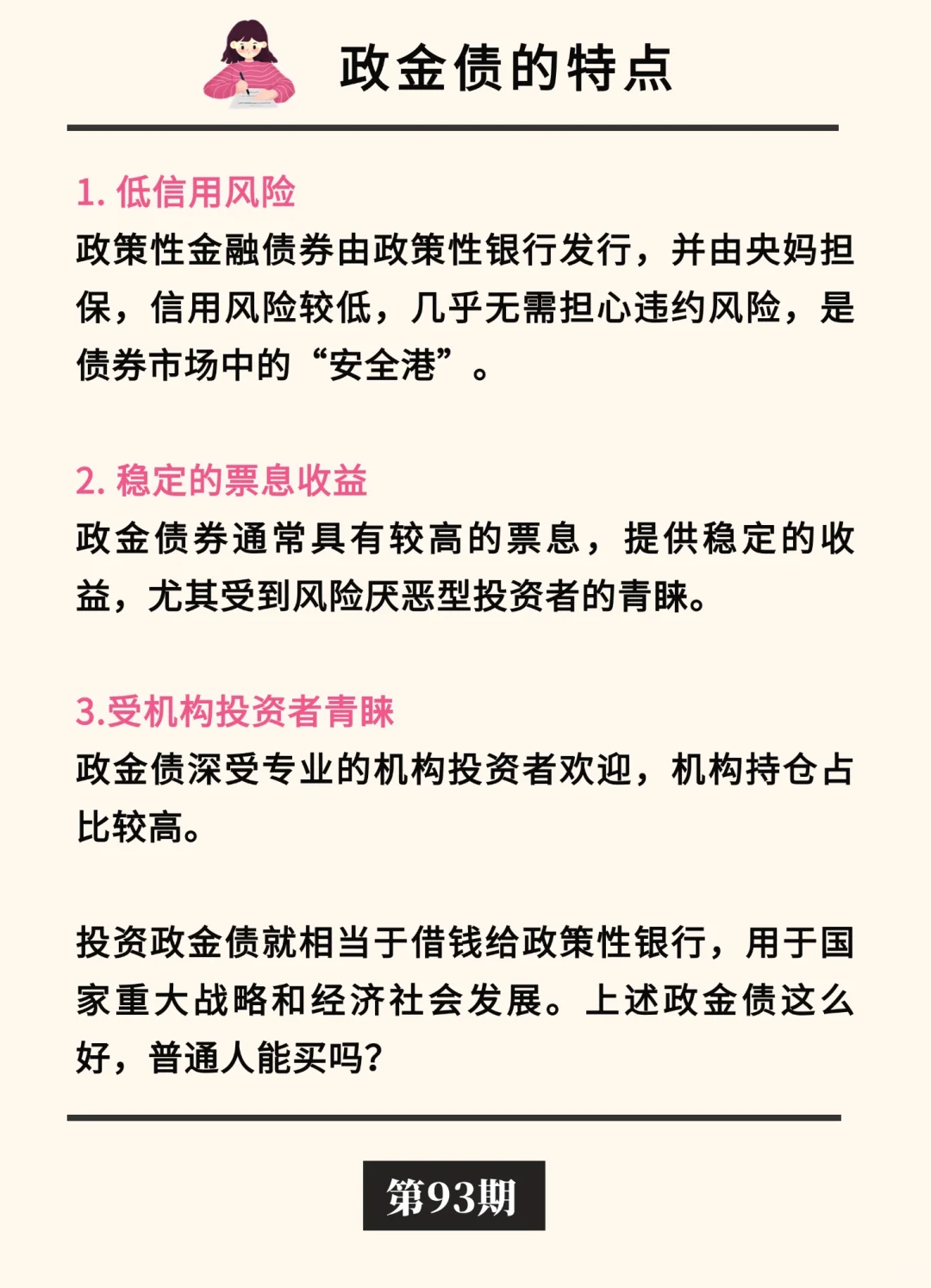 政金债的特点

1. 低信用风险
政策性金融债券由政策性银行发行，并由央妈担保，信用风险较低，几乎无需担心违约风险，是债券市场中的“安全港”。

2. 稳定的票息收益
政金债券通常具有较高的票息，提供稳定的收益，尤其受到风险厌恶型投资者的青睐。

3.受机构投资者青睐
政金债深受专业的机构投资者欢迎，机构持仓占比较高。

投资政金债就相当于借钱给政策性银行，用于国家重大战略和经济社会发展。上述政金债这么好，普通人能买吗？

第93期